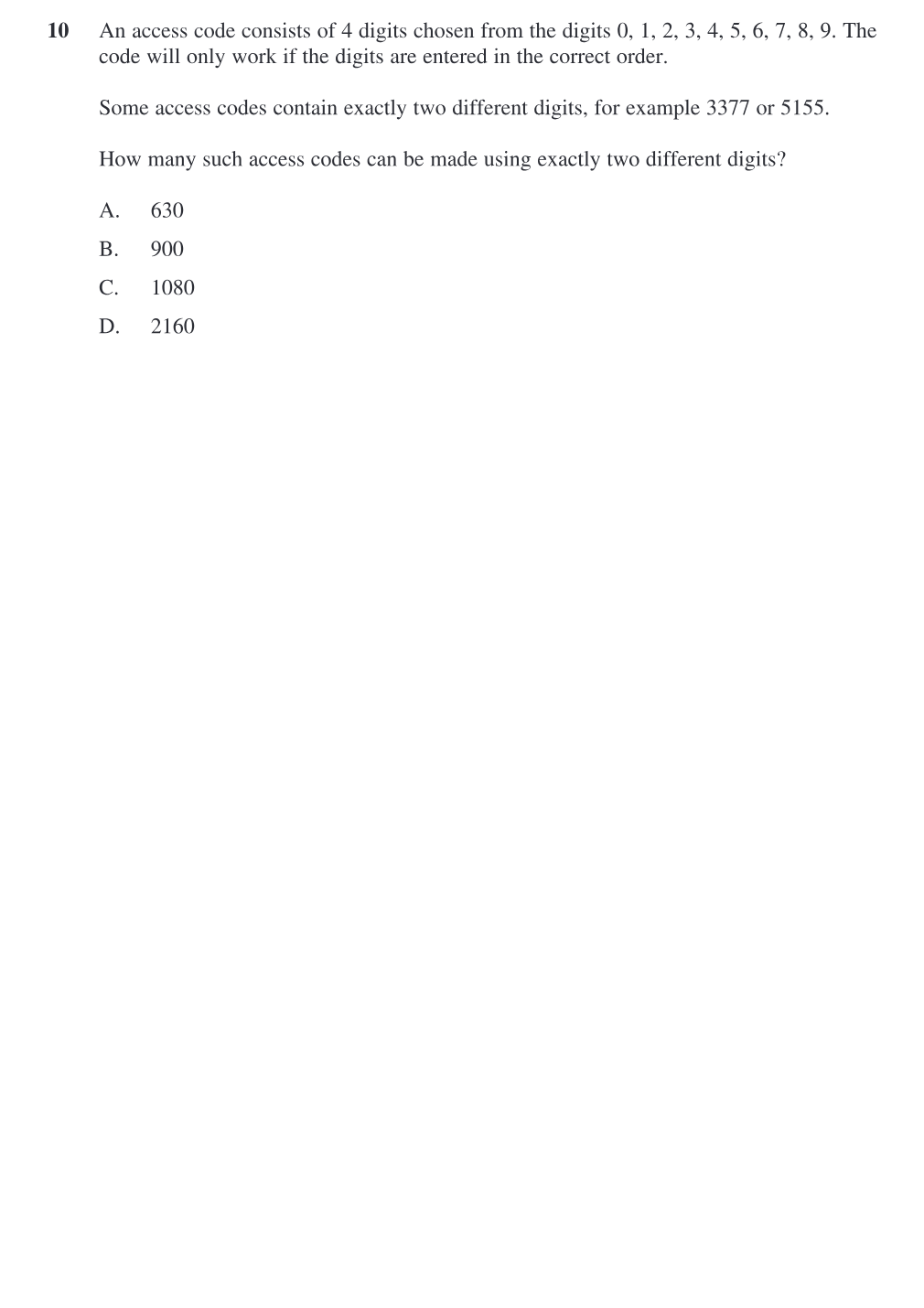 10 An access code consists of 4 digits chosen from the digits 0, 1, 2, 3, 4, 5, 6, 7, 8, 9. The code will only work if the digits are entered in the correct order.

Some access codes contain exactly two different digits, for example 3377 or 5155.

How many such access codes can be made using exactly two different digits?

A. 630

B. 900

C. 1080

D. 2160